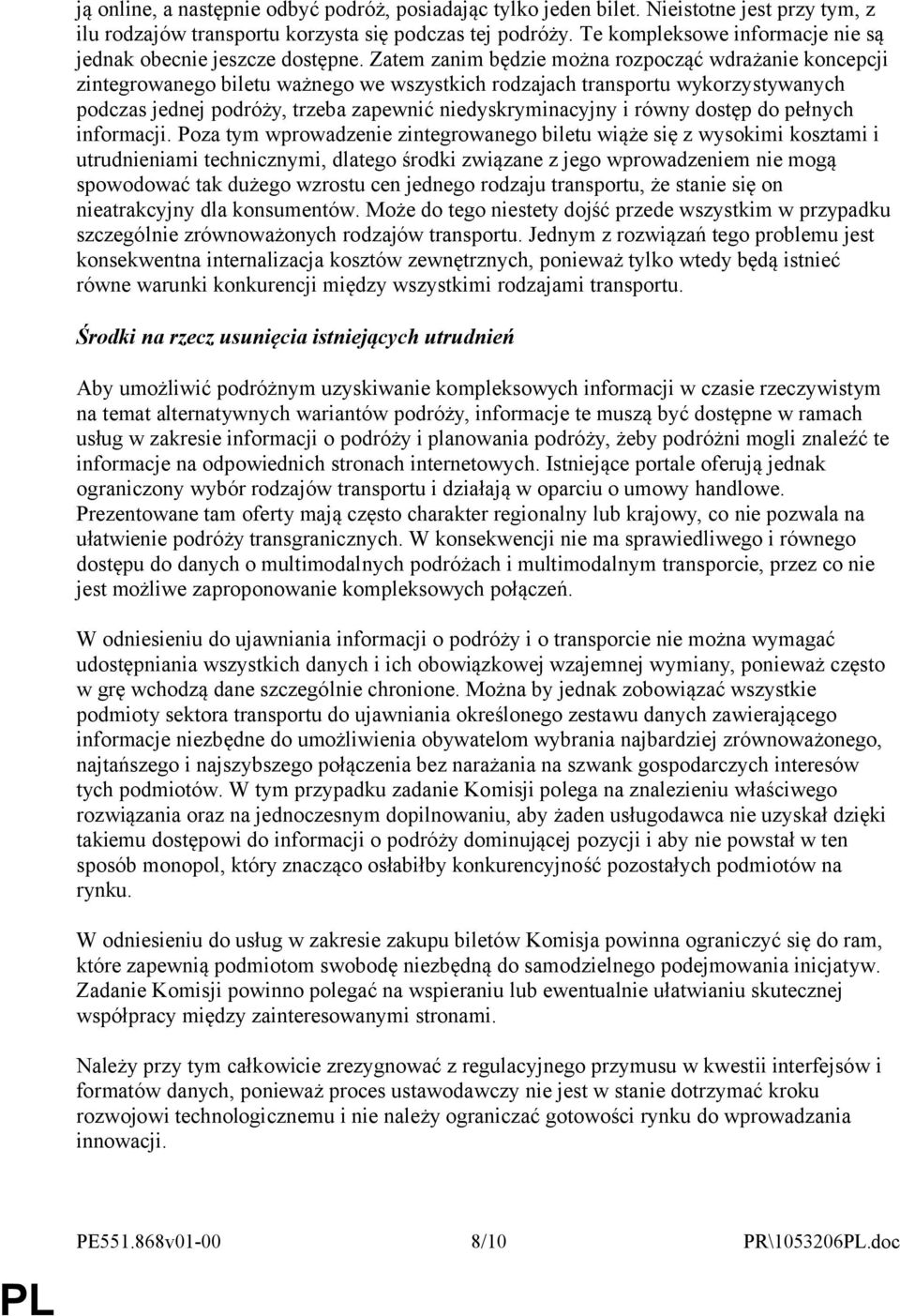 ją online, a następnie odbyć podróż, posiadając tylko jeden bilet. Nieistotne jest przy tym, z ilu rodzajów transportu korzysta się podczas tej podróży. Te kompleksowe informacje nie są jednak obecnie jeszcze dostępne. Zatem zanim będzie można rozpocząć wdrażanie koncepcji zintegrowanego biletu ważnego we wszystkich rodzajach transportu wykorzystywanych podczas jednej podróży, trzeba zapewnić niedyskryminacyjny i równy dostęp do pełnych informacji. Poza tym wprowadzenie zintegrowanego biletu wiąże się z wysokimi kosztami i utrudnieniami technicznymi, dlatego środki związane z jego wprowadzeniem nie mogą spowodować tak dużego wzrostu cen jednego rodzaju transportu, że stanie się on nieatrakcyjny dla konsumentów. Może do tego niestety dojść przede wszystkim w przypadku szczególnie zrównoważonych rodzajów transportu. Jednym z rozwiązań tego problemu jest konsekwentna internalizacja kosztów zewnętrznych, ponieważ tylko wtedy będą istnieć równe warunki konkurencji między wszystkimi rodzajami transportu.

Środki na rzecz usunięcia istniejących utrudnień

Aby umożliwić podróżnym uzyskiwanie kompleksowych informacji w czasie rzeczywistym na temat alternatywnych wariantów podróży, informacje te muszą być dostępne w ramach usług w zakresie informacji o podróży i planowania podróży, żeby podróżni mogli znaleźć te informacje na odpowiednich stronach internetowych. Istniejące portale oferują jednak ograniczony wybór rodzajów transportu i działają w oparciu o umowy handlowe. Prezentowane tam oferty mają często charakter regionalny lub krajowy, co nie pozwala na ułatwienie podróży transgranicznych. W konsekwencji nie ma sprawiedliwego i równego dostępu do danych o multimodalnych podróżach i multimodalnym transporcie, przez co nie jest możliwe zaproponowanie kompleksowych połączeń.

W odniesieniu do ujawniania informacji o podróży i o transporcie nie można wymagać udostępniania wszystkich danych i ich obowiązkowej wzajemnej wymiany, ponieważ często w grę wchodzą dane szczególnie chronione. Można by jednak zobowiązać wszystkie podmioty sektora transportu do ujawniania określonego zestawu danych zawierającego informacje niezbędne do umożliwienia obywatelom wybrania najbardziej zrównoważonego, najtańszego i najszybszego połączenia bez narażania na szwank gospodarczych interesów tych podmiotów. W tym przypadku zadanie Komisji polega na znalezieniu właściwego rozwiązania oraz na jednoczesnym dopilnowaniu, aby żaden usługodawca nie uzyskał dzięki takiemu dostępowi do informacji o podróży dominującej pozycji i aby nie powstał w ten sposób monopol, który znacząco osłabiłby konkurencyjność pozostałych podmiotów na rynku.

W odniesieniu do usług w zakresie zakupu biletów Komisja powinna ograniczyć się do ram, które zapewnią podmiotom swobodę niezbędną do samodzielnego podejmowania inicjatyw. Zadanie Komisji powinno polegać na wspieraniu lub ewentualnie ułatwianiu skutecznej współpracy między zainteresowanymi stronami.

Należy przy tym całkowicie zrezygnować z regulacyjnego przymusu w kwestii interfejsów i formatów danych, ponieważ proces ustawodawczy nie jest w stanie dotrzymać kroku rozwojowi technologicznemu i nie należy ograniczać gotowości rynku do wprowadzania innowacji.

PE551.868v01-00 8/10 PR\1053206PL.doc

PL